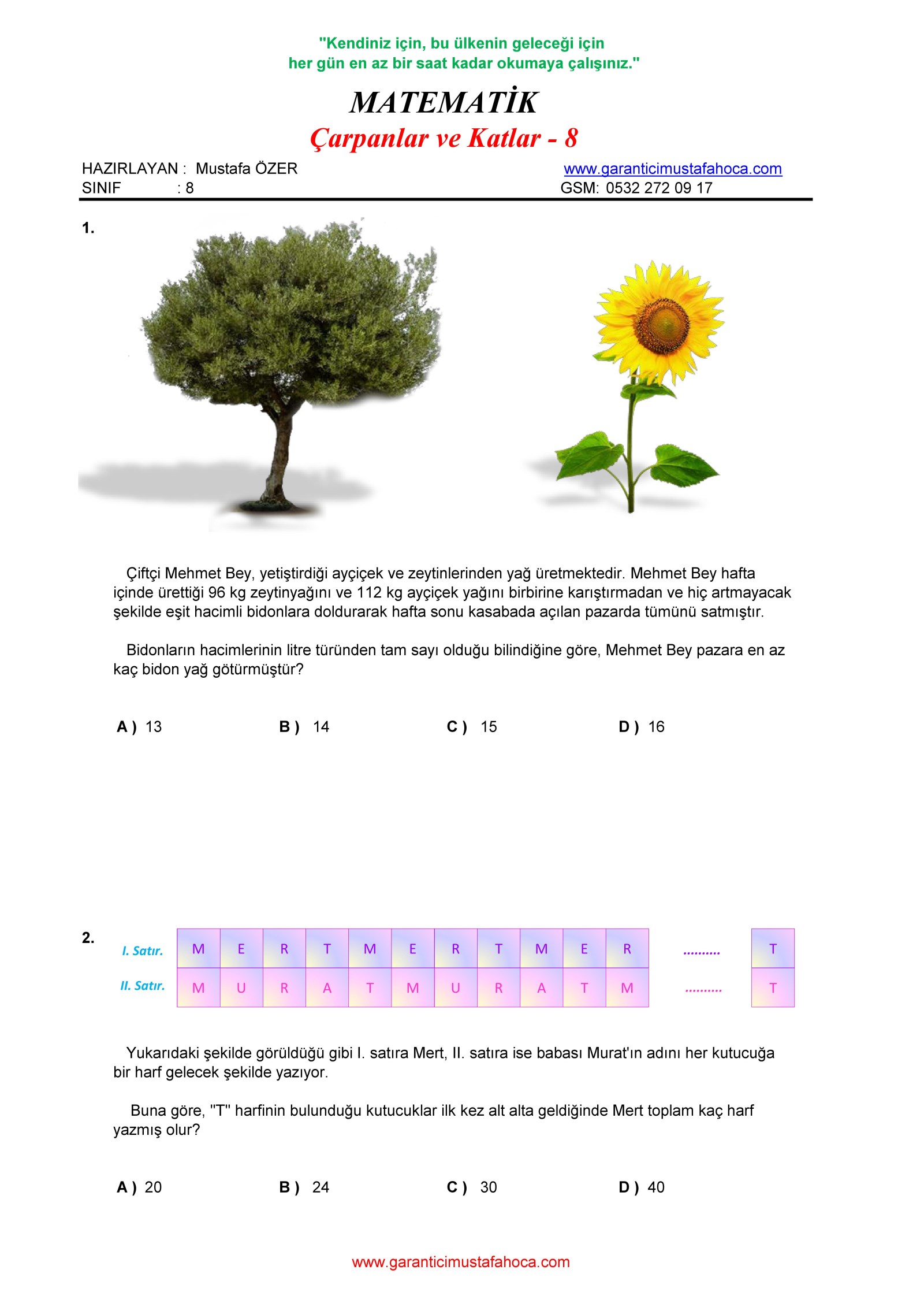 "Kendiniz için, bu ülkenin geleceği için her gün en az bir saat kadar okumaya çalışınız."

MATEMATİK

Çarpanlar ve Katlar - 8

HAZIRLAYAN : Mustafa ÖZER
SINIF : 8

www.garanticimustafahoca.com
GSM: 0532 272 09 17

1.

Çiftçi Mehmet Bey, yetiştirdiği ayçiçek ve zeytinlerinden yağ üretmektedir. Mehmet Bey hafta içinde ürettiği 96 kg zeytinyağını ve 112 kg ayçiçek yağını birbirine karıştırmadan ve hiç artmayacak şekilde eşit hacimli bidonlara doldurarak hafta sonu kasabada açılan pazarda tümünü satmıştır.

Bidonların hacimlerinin litre türünden tam sayı olduğu bilindiğine göre, Mehmet Bey pazara en az kaç bidon yağ götürmüştür?

A ) 13 B ) 14 C ) 15 D ) 16

2.

| I. Satır. | M | E | R | T | M | E | R | T | M | E | R | .......... | T |
|---|---|---|---|---|---|---|---|---|---|---|---|---|---|
| II. Satır. | M | U | R | A | T | M | U | R | A | T | M | .......... | T |

Yukarıdaki şekilde görüldüğü gibi I. satıra Mert, II. satıra ise babası Murat'ın adını her kutucuğa bir harf gelecek şekilde yazıyor.

Buna göre, "T" harfinin bulunduğu kutucuklar ilk kez alt alta geldiğinde Mert toplam kaç harf yazmış olur?

A ) 20 B ) 24 C ) 30 D ) 40

www.garanticimustafahoca.com